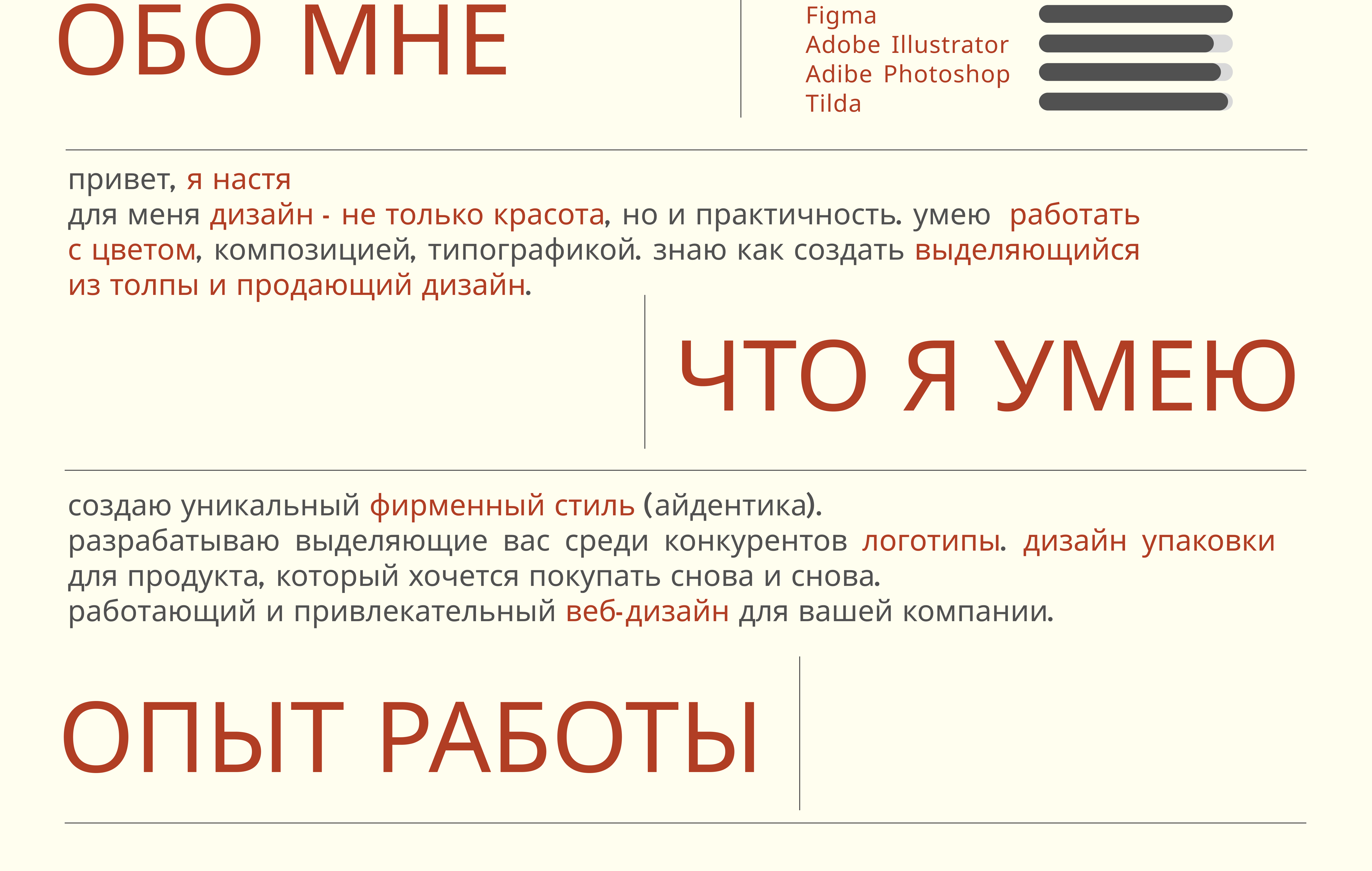 ОБО МНЕ

Figma
Adobe Illustrator
Adibe Photoshop
Tilda

привет, я настя
для меня дизайн - не только красота, но и практичность. умею работать с цветом, композицией, типографикой. знаю как создать выделяющийся из толпы и продающий дизайн.

ЧТО Я УМЕЮ

создаю уникальный фирменный стиль (айдентика).
разрабатываю выделяющие вас среди конкурентов логотипы. дизайн упаковки для продукта, который хочется покупать снова и снова.
работающий и привлекательный веб-дизайн для вашей компании.

ОПЫТ РАБОТЫ